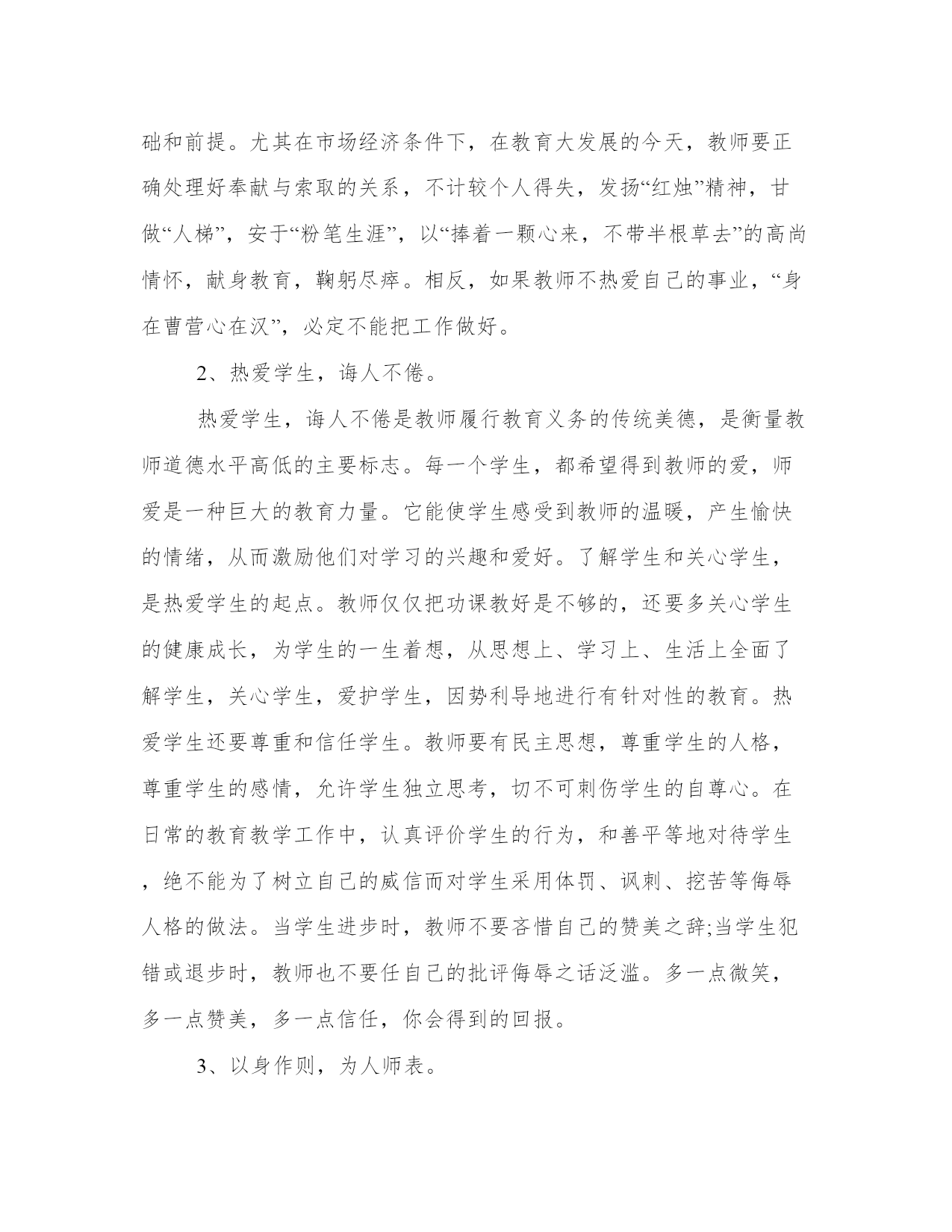 础和前提。尤其在市场经济条件下，在教育大发展的今天，教师要正确处理好奉献与索取的关系，不计较个人得失，发扬“红烛”精神，甘做“人梯”，安于“粉笔生涯”，以“捧着一颗心来，不带半根草去”的高尚情怀，献身教育，鞠躬尽瘁。相反，如果教师不热爱自己的事业，“身在曹营心在汉”，必定不能把工作做好。

2、热爱学生，诲人不倦。

热爱学生，诲人不倦是教师履行教育义务的传统美德，是衡量教师道德水平高低的主要标志。每一个学生，都希望得到教师的爱，师爱是一种巨大的教育力量。它能使学生感受到教师的温暖，产生愉快的情绪，从而激励他们对学习的兴趣和爱好。了解学生和关心学生，是热爱学生的起点。教师仅仅把功课教好是不够的，还要多关心学生的健康成长，为学生的一生着想，从思想上、学习上、生活上全面了解学生，关心学生，爱护学生，因势利导地进行有针对性的教育。热爱学生还要尊重和信任学生。教师要有民主思想，尊重学生的人格，尊重学生的感情，允许学生独立思考，切不可刺伤学生的自尊心。在日常的教育教学工作中，认真评价学生的行为，和善平等地对待学生，绝不能为了树立自己的威信而对学生采用体罚、讽刺、挖苦等侮辱人格的做法。当学生进步时，教师不要吝惜自己的赞美之辞;当学生犯错或退步时，教师也不要任自己的批评侮辱之话泛滥。多一点微笑，多一点赞美，多一点信任，你会得到的回报。

3、以身作则，为人师表。